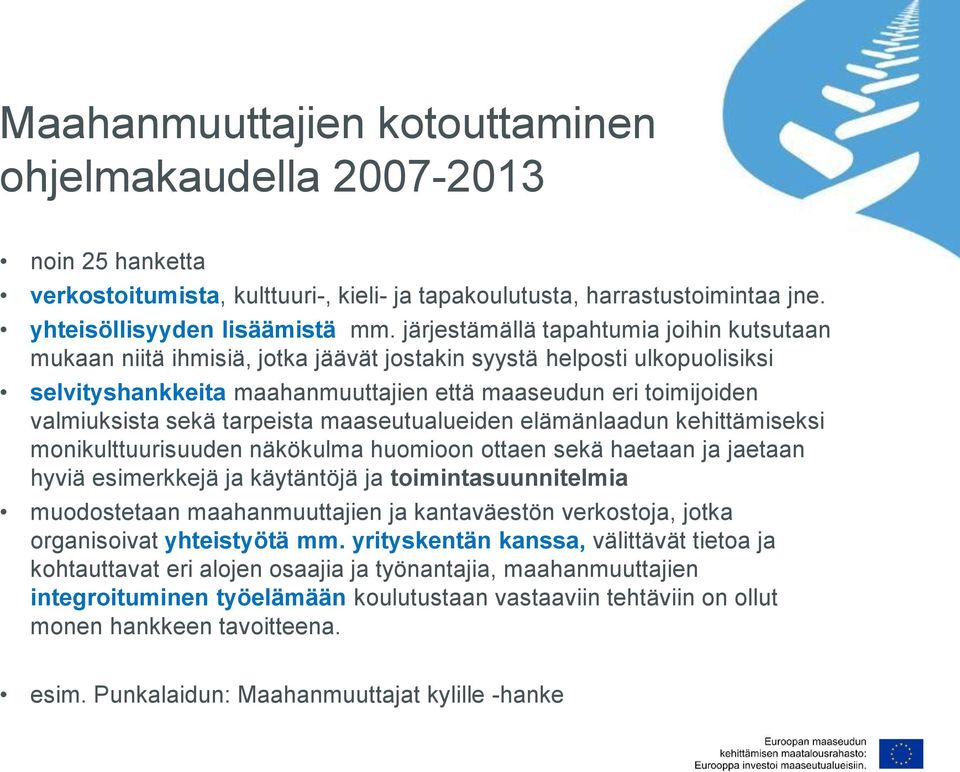 Maahanmuuttajien kotouttaminen ohjelmakaudella 2007-2013

• noin 25 hanketta
• verkostoitumista, kulttuuri-, kieli- ja tapakoulutusta, harrastustoimintaa jne.
• yhteisöllisyyden lisäämistä mm. järjestämällä tapahtumia joihin kutsutaan mukaan niitä ihmisiä, jotka jäävät jostakin syystä helposti ulkopuolisiksi
• selvityshankkeita maahanmuuttajien että maaseudun eri toimijoiden valmiuksista sekä tarpeista maaseutualueiden elämänlaadun kehittämiseksi monikulttuurisuuden näkökulma huomioon ottaen sekä haetaan ja jaetaan hyviä esimerkkejä ja käytäntöjä ja toimintasuunnitelmia
• muodostetaan maahanmuuttajien ja kantaväestön verkostoja, jotka organisoivat yhteistyötä mm. yrityskentän kanssa, välittävät tietoa ja kohtauttavat eri alojen osaajia ja työnantajia, maahanmuuttajien integroituminen työelämään koulutustaan vastaaviin tehtäviin on ollut monen hankkeen tavoitteena.

• esim. Punkalaidun: Maahanmuuttajat kylille -hanke

Euroopan maaseudun kehittämisen maatalousrahasto: Eurooppa investoi maaseutualueisiin.